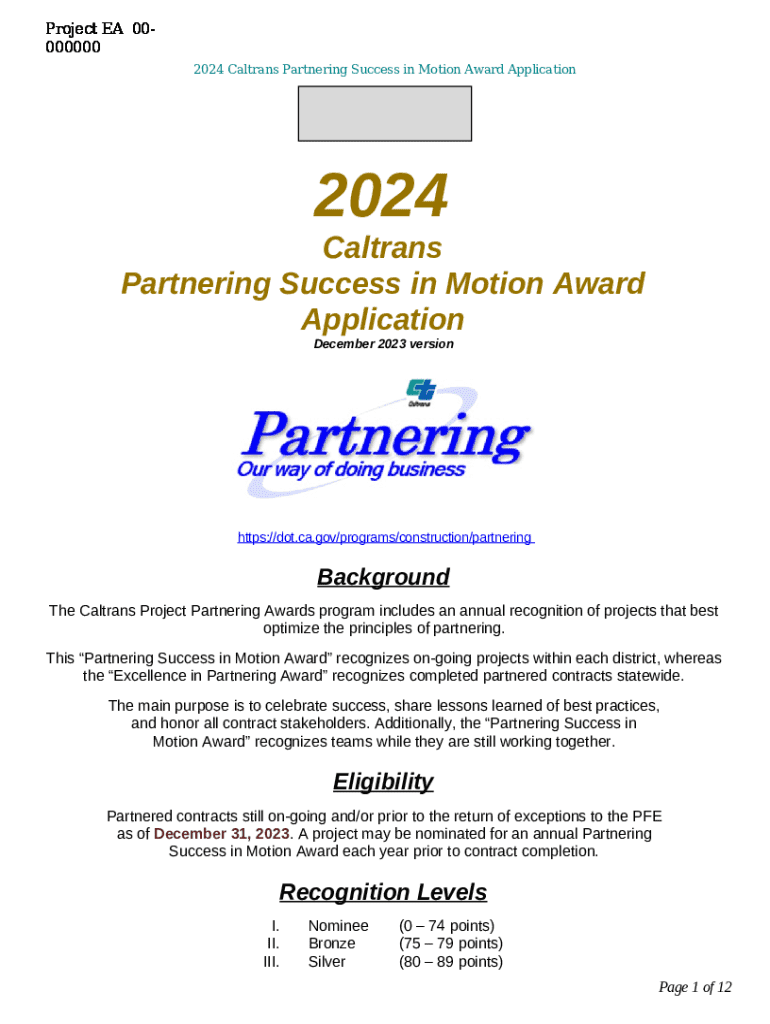 Project EA 00-000000

2024 Caltrans Partnering Success in Motion Award Application

2024

Caltrans
Partnering Success in Motion Award Application

December 2023 version

Caltrans

Partnering
Our way of doing business

https://dot.ca.gov/programs/construction/partnering

Background

The Caltrans Project Partnering Awards program includes an annual recognition of projects that best optimize the principles of partnering.

This “Partnering Success in Motion Award” recognizes on-going projects within each district, whereas the “Excellence in Partnering Award” recognizes completed partnered contracts statewide.

The main purpose is to celebrate success, share lessons learned of best practices, and honor all contract stakeholders. Additionally, the “Partnering Success in Motion Award” recognizes teams while they are still working together.

Eligibility

Partnered contracts still on-going and/or prior to the return of exceptions to the PFE as of December 31, 2023. A project may be nominated for an annual Partnering Success in Motion Award each year prior to contract completion.

Recognition Levels

I. Nominee (0 – 74 points)
II. Bronze (75 – 79 points)
III. Silver (80 – 89 points)

Page 1 of 12